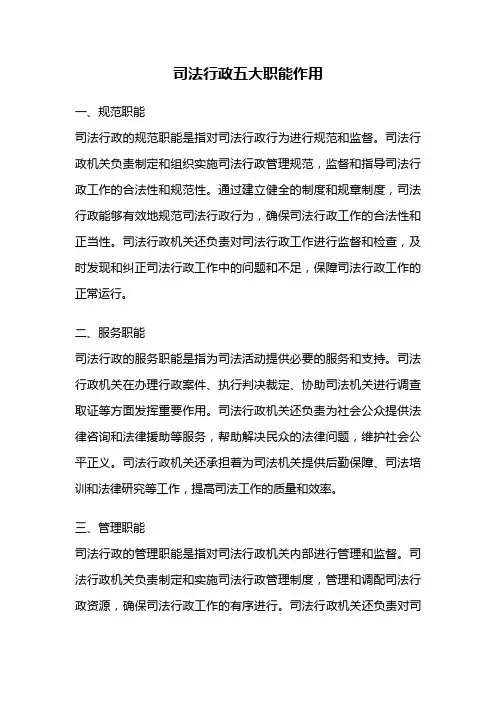 司法行政五大职能作用

一、规范职能

司法行政的规范职能是指对司法行政行为进行规范和监督。司法行政机关负责制定和组织实施司法行政管理规范，监督和指导司法行政工作的合法性和规范性。通过建立健全的制度和规章制度，司法行政能够有效地规范司法行政行为，确保司法行政工作的合法性和正当性。司法行政机关还负责对司法行政工作进行监督和检查，及时发现和纠正司法行政工作中的问题和不足，保障司法行政工作的正常运行。

二、服务职能

司法行政的服务职能是指为司法活动提供必要的服务和支持。司法行政机关在办理行政案件、执行判决裁定、协助司法机关进行调查取证等方面发挥重要作用。司法行政机关还负责为社会公众提供法律咨询和法律援助等服务，帮助解决民众的法律问题，维护社会公平正义。司法行政机关还承担着为司法机关提供后勤保障、司法培训和法律研究等工作，提高司法工作的质量和效率。

三、管理职能

司法行政的管理职能是指对司法行政机关内部进行管理和监督。司法行政机关负责制定和实施司法行政管理制度，管理和调配司法行政资源，确保司法行政工作的有序进行。司法行政机关还负责对司